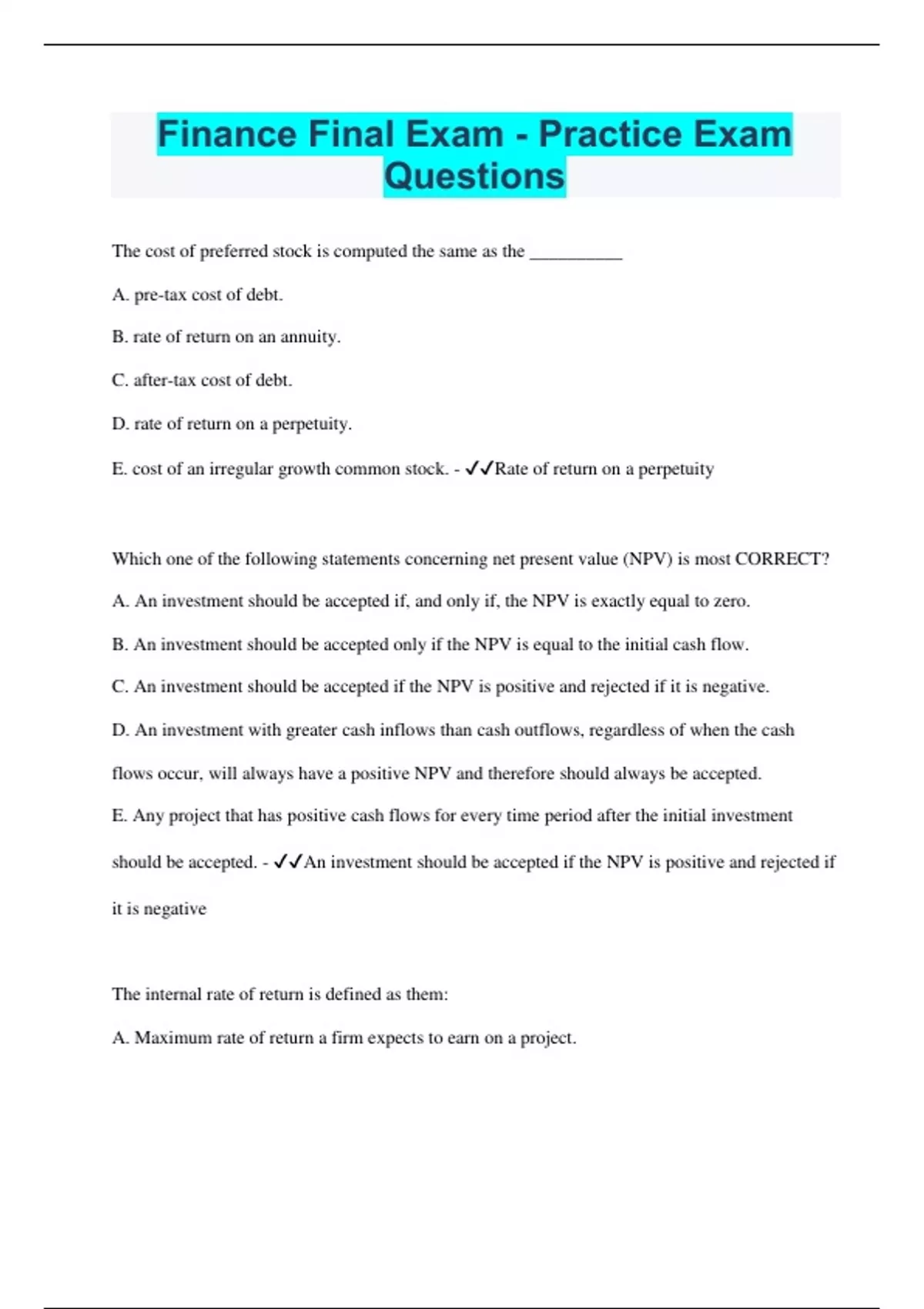 Finance Final Exam - Practice Exam Questions

The cost of preferred stock is computed the same as the __________

A. pre-tax cost of debt.

B. rate of return on an annuity.

C. after-tax cost of debt.

D. rate of return on a perpetuity.

E. cost of an irregular growth common stock. - ✔✔Rate of return on a perpetuity

Which one of the following statements concerning net present value (NPV) is most CORRECT?

A. An investment should be accepted if, and only if, the NPV is exactly equal to zero.

B. An investment should be accepted only if the NPV is equal to the initial cash flow.

C. An investment should be accepted if the NPV is positive and rejected if it is negative.

D. An investment with greater cash inflows than cash outflows, regardless of when the cash flows occur, will always have a positive NPV and therefore should always be accepted.

E. Any project that has positive cash flows for every time period after the initial investment should be accepted. - ✔✔An investment should be accepted if the NPV is positive and rejected if it is negative

The internal rate of return is defined as them:

A. Maximum rate of return a firm expects to earn on a project.